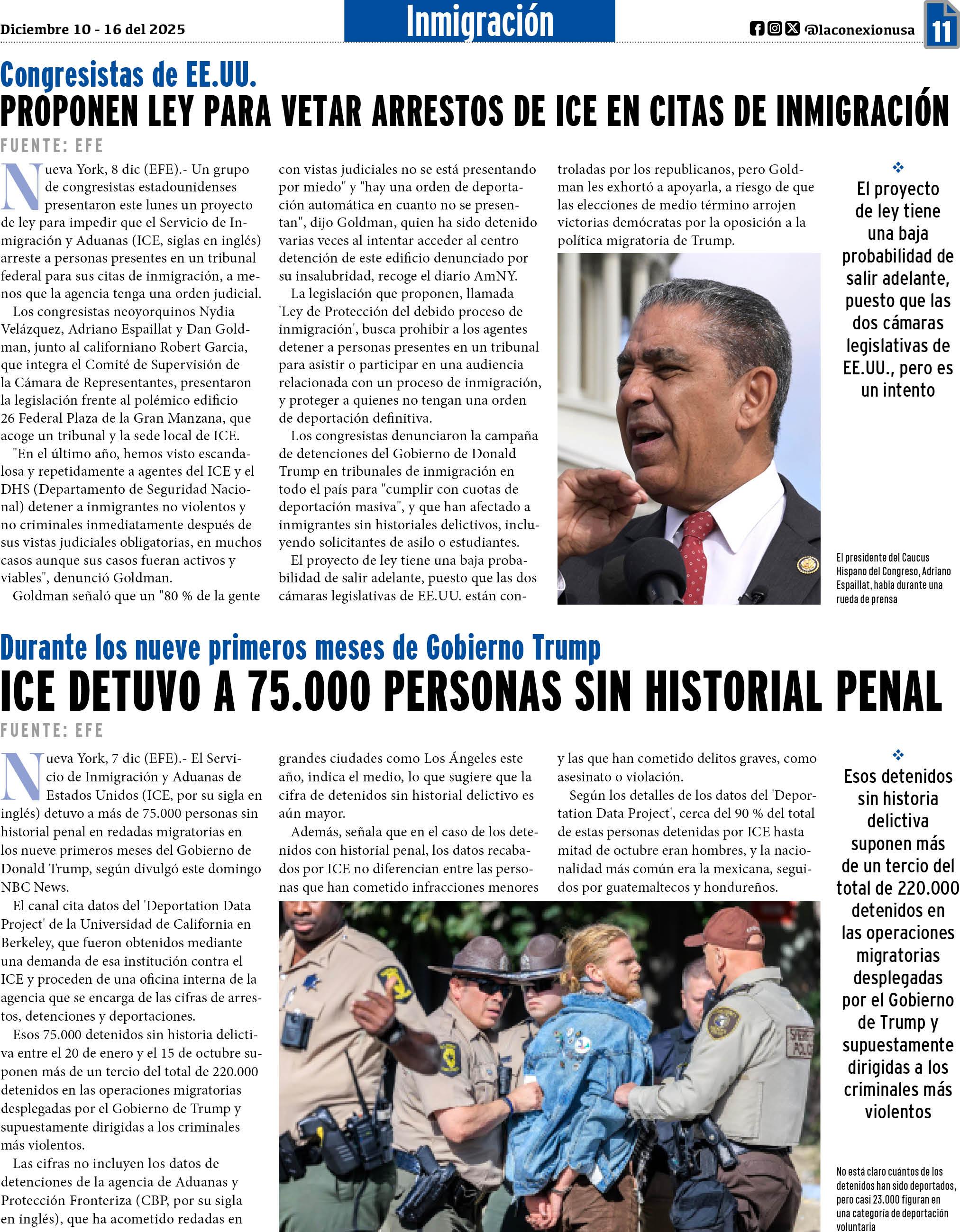 Diciembre 10 - 16 del 2025

Inmigración

@laconexionusa

11

Congresistas de EE.UU.

PROPONEN LEY PARA VETAR ARRESTOS DE ICE EN CITAS DE INMIGRACIÓN

FUENTE: EFE

Nueva York, 8 dic (EFE).- Un grupo de congresistas estadounidenses presentaron este lunes un proyecto de ley para impedir que el Servicio de Inmigración y Aduanas (ICE, siglas en inglés) arreste a personas presentes en un tribunal federal para sus citas de inmigración, a menos que la agencia tenga una orden judicial.

Los congresistas neoyorquinos Nydia Velázquez, Adriano Espaillat y Dan Goldman, junto al californiano Robert Garcia, que integra el Comité de Supervisión de la Cámara de Representantes, presentaron la legislación frente al polémico edificio 26 Federal Plaza de la Gran Manzana, que acoge un tribunal y la sede local de ICE.

"En el último año, hemos visto escandalosa y repetidamente a agentes del ICE y el DHS (Departamento de Seguridad Nacional) detener a inmigrantes no violentos y no criminales inmediatamente después de sus vistas judiciales obligatorias, en muchos casos aunque sus casos fueran activos y viables", denunció Goldman.

Goldman señaló que un "80 % de la gente con vistas judiciales no se está presentando por miedo" y "hay una orden de deportación automática en cuanto no se presentan", dijo Goldman, quien ha sido detenido varias veces al intentar acceder al centro detención de este edificio denunciado por su insalubridad, recoge el diario AmNY.

La legislación que proponen, llamada 'Ley de Protección del debido proceso de inmigración', busca prohibir a los agentes detener a personas presentes en un tribunal para asistir o participar en una audiencia relacionada con un proceso de inmigración, y proteger a quienes no tengan una orden de deportación definitiva.

Los congresistas denunciaron la campaña de detenciones del Gobierno de Donald Trump en tribunales de inmigración en todo el país para "cumplir con cuotas de deportación masiva", y que han afectado a inmigrantes sin historiales delictivos, incluyendo solicitantes de asilo o estudiantes.

El proyecto de ley tiene una baja probabilidad de salir adelante, puesto que las dos cámaras legislativas de EE.UU. están controladas por los republicanos, pero Goldman les exhortó a apoyarla, a riesgo de que las elecciones de medio término arrojen victorias demócratas por la oposición a la política migratoria de Trump.

El proyecto de ley tiene una baja probabilidad de salir adelante, puesto que las dos cámaras legislativas de EE.UU., pero es un intento

El presidente del Caucus Hispano del Congreso, Adriano Espaillat, habla durante una rueda de prensa

Durante los nueve primeros meses de Gobierno Trump

ICE DETUVO A 75.000 PERSONAS SIN HISTORIAL PENAL

FUENTE: EFE

Nueva York, 7 dic (EFE).- El Servicio de Inmigración y Aduanas de Estados Unidos (ICE, por su sigla en inglés) detuvo a más de 75.000 personas sin historial penal en redadas migratorias en los nueve primeros meses del Gobierno de Donald Trump, según divulgó este domingo NBC News.

El canal cita datos del 'Deportation Data Project' de la Universidad de California en Berkeley, que fueron obtenidos mediante una demanda de esa institución contra el ICE y proceden de una oficina interna de la agencia que se encarga de las cifras de arrestos, detenciones y deportaciones.

Esos 75.000 detenidos sin historia delictiva entre el 20 de enero y el 15 de octubre suponen más de un tercio del total de 220.000 detenidos en las operaciones migratorias desplegadas por el Gobierno de Trump y supuestamente dirigidas a los criminales más violentos.

Las cifras no incluyen los datos de detenciones de la agencia de Aduanas y Protección Fronteriza (CBP, por su sigla en inglés), que ha acometido redadas en grandes ciudades como Los Ángeles este año, indica el medio, lo que sugiere que la cifra de detenidos sin historial delictivo es aún mayor.

Además, señala que en el caso de los detenidos con historial penal, los datos recabados por ICE no diferencian entre las personas que han cometido infracciones menores y las que han cometido delitos graves, como asesinato o violación.

Según los detalles de los datos del 'Deportation Data Project', cerca del 90 % del total de estas personas detenidas por ICE hasta mitad de octubre eran hombres, y la nacionalidad más común era la mexicana, seguidos por guatemaltecos y hondureños.

Esos detenidos sin historia delictiva suponen más de un tercio del total de 220.000 detenidos en las operaciones migratorias desplegadas por el Gobierno de Trump y supuestamente dirigidas a los criminales más violentos

No está claro cuántos de los detenidos han sido deportados, pero casi 23.000 figuran en una categoría de deportación voluntaria